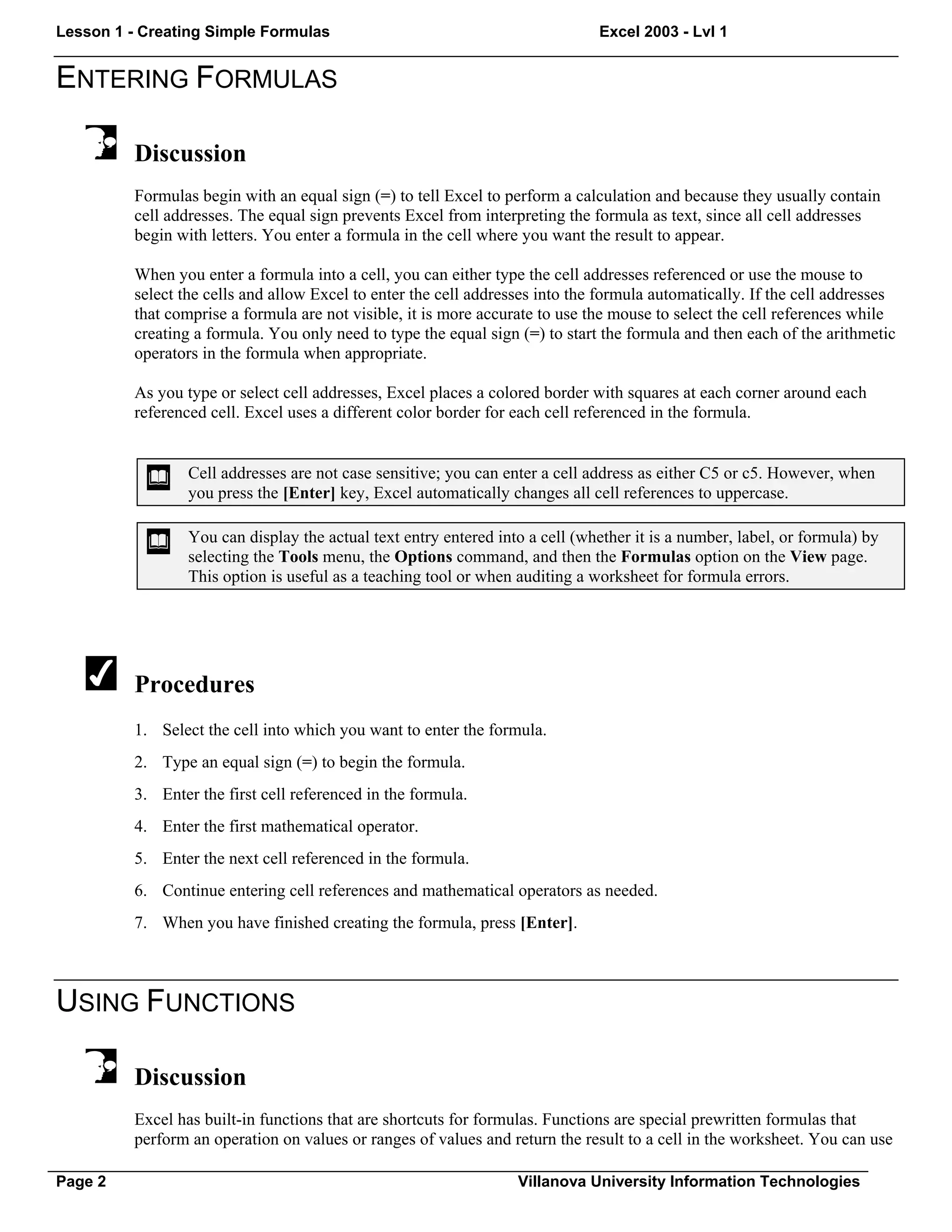 Lesson 1 - Creating Simple Formulas

Excel 2003 - Lvl 1

ENTERING FORMULAS

Discussion

Formulas begin with an equal sign (=) to tell Excel to perform a calculation and because they usually contain cell addresses. The equal sign prevents Excel from interpreting the formula as text, since all cell addresses begin with letters. You enter a formula in the cell where you want the result to appear.

When you enter a formula into a cell, you can either type the cell addresses referenced or use the mouse to select the cells and allow Excel to enter the cell addresses into the formula automatically. If the cell addresses that comprise a formula are not visible, it is more accurate to use the mouse to select the cell references while creating a formula. You only need to type the equal sign (=) to start the formula and then each of the arithmetic operators in the formula when appropriate.

As you type or select cell addresses, Excel places a colored border with squares at each corner around each referenced cell. Excel uses a different color border for each cell referenced in the formula.

Cell addresses are not case sensitive; you can enter a cell address as either C5 or c5. However, when you press the [Enter] key, Excel automatically changes all cell references to uppercase.

You can display the actual text entry entered into a cell (whether it is a number, label, or formula) by selecting the Tools menu, the Options command, and then the Formulas option on the View page. This option is useful as a teaching tool or when auditing a worksheet for formula errors.

Procedures

1. Select the cell into which you want to enter the formula.

2. Type an equal sign (=) to begin the formula.

3. Enter the first cell referenced in the formula.

4. Enter the first mathematical operator.

5. Enter the next cell referenced in the formula.

6. Continue entering cell references and mathematical operators as needed.

7. When you have finished creating the formula, press [Enter].

USING FUNCTIONS

Discussion

Excel has built-in functions that are shortcuts for formulas. Functions are special prewritten formulas that perform an operation on values or ranges of values and return the result to a cell in the worksheet. You can use

Page 2

Villanova University Information Technologies